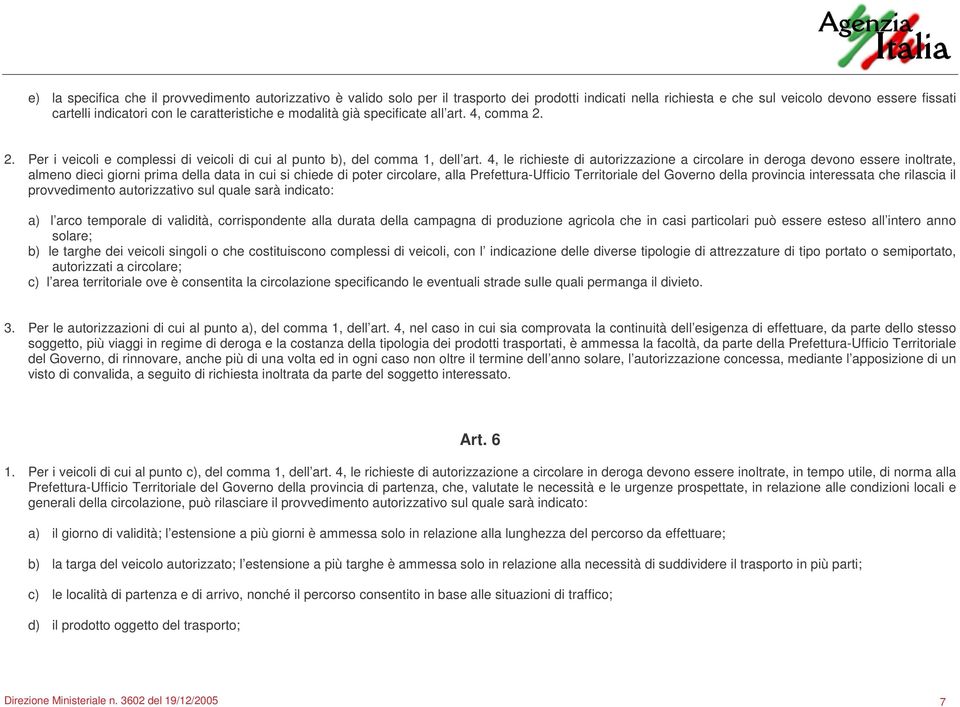 Agenzia Italia

e) la specifica che il provvedimento autorizzativo è valido solo per il trasporto dei prodotti indicati nella richiesta e che sul veicolo devono essere fissati cartelli indicatori con le caratteristiche e modalità già specificate all'art. 4, comma 2.

2. Per i veicoli e complessi di veicoli di cui al punto b), del comma 1, dell'art. 4, le richieste di autorizzazione a circolare in deroga devono essere inoltrate, almeno dieci giorni prima della data in cui si chiede di poter circolare, alla Prefettura-Ufficio Territoriale del Governo della provincia interessata che rilascia il provvedimento autorizzativo sul quale sarà indicato:

a) l'arco temporale di validità, corrispondente alla durata della campagna di produzione agricola che in casi particolari può essere esteso all'intero anno solare;
b) le targhe dei veicoli singoli o che costituiscono complessi di veicoli, con l' indicazione delle diverse tipologie di attrezzature di tipo portato o semiportato, autorizzati a circolare;
c) l'area territoriale ove è consentita la circolazione specificando le eventuali strade sulle quali permanga il divieto.

3. Per le autorizzazioni di cui al punto a), del comma 1, dell'art. 4, nel caso in cui sia comprovata la continuità dell'esigenza di effettuare, da parte dello stesso soggetto, più viaggi in regime di deroga e la costanza della tipologia dei prodotti trasportati, è ammessa la facoltà, da parte della Prefettura-Ufficio Territoriale del Governo, di rinnovare, anche più di una volta ed in ogni caso non oltre il termine dell'anno solare, l'autorizzazione concessa, mediante l'apposizione di un visto di convalida, a seguito di richiesta inoltrata da parte del soggetto interessato.

Art. 6

1. Per i veicoli di cui al punto c), del comma 1, dell'art. 4, le richieste di autorizzazione a circolare in deroga devono essere inoltrate, in tempo utile, di norma alla Prefettura-Ufficio Territoriale del Governo della provincia di partenza, che, valutate le necessità e le urgenze prospettate, in relazione alle condizioni locali e generali della circolazione, può rilasciare il provvedimento autorizzativo sul quale sarà indicato:

a) il giorno di validità; l'estensione a più giorni è ammessa solo in relazione alla lunghezza del percorso da effettuare;

b) la targa del veicolo autorizzato; l'estensione a più targhe è ammessa solo in relazione alla necessità di suddividere il trasporto in più parti;

c) le località di partenza e di arrivo, nonché il percorso consentito in base alle situazioni di traffico;

d) il prodotto oggetto del trasporto;

Direzione Ministeriale n. 3602 del 19/12/2005

7